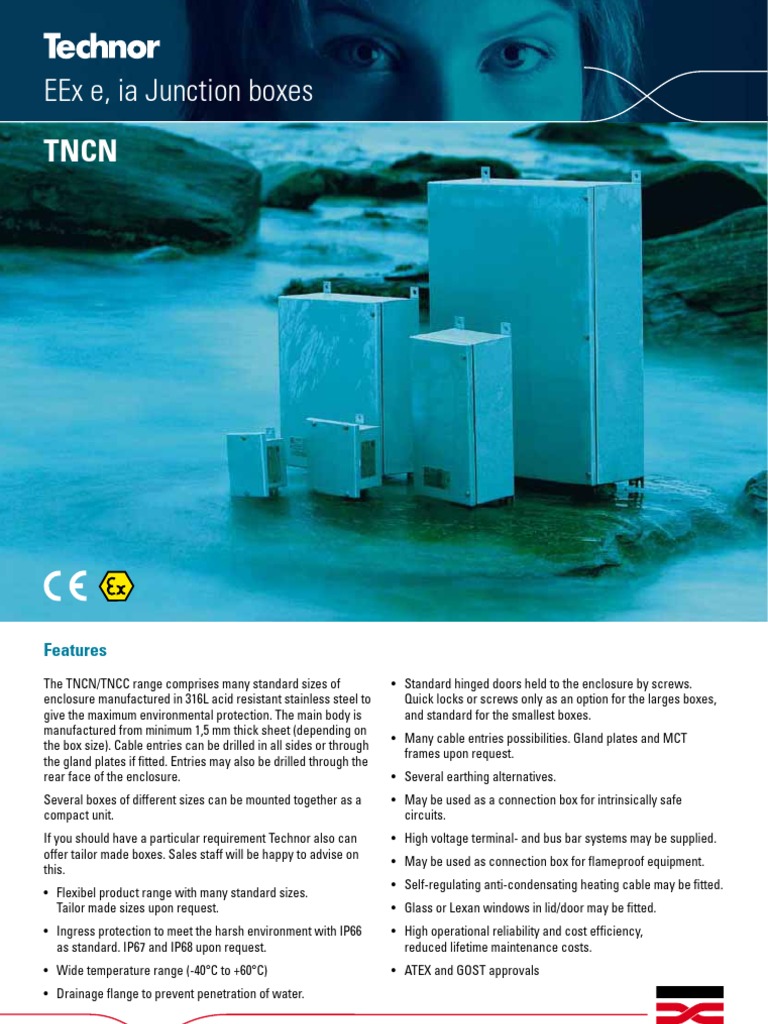 Technor

EEx e, ia Junction boxes

TNCN

CE Ex

Features

The TNCN/TNCC range comprises many standard sizes of enclosure manufactured in 316L acid resistant stainless steel to give the maximum environmental protection. The main body is manufactured from minimum 1,5 mm thick sheet (depending on the box size). Cable entries can be drilled in all sides or through the gland plates if fitted. Entries may also be drilled through the rear face of the enclosure.

Several boxes of different sizes can be mounted together as a compact unit.

If you should have a particular requirement Technor also can offer tailor made boxes. Sales staff will be happy to advise on this.

• Flexibel product range with many standard sizes. Tailor made sizes upon request.

• Ingress protection to meet the harsh environment with IP66 as standard. IP67 and IP68 upon request.

• Wide temperature range (-40°C to +60°C)

• Drainage flange to prevent penetration of water.

• Standard hinged doors held to the enclosure by screws. Quick locks or screws only as an option for the larges boxes, and standard for the smallest boxes.

• Many cable entries possibilities. Gland plates and MCT frames upon request.

• Several earthing alternatives.

• May be used as a connection box for intrinsically safe circuits.

• High voltage terminal- and bus bar systems may be supplied.

• May be used as connection box for flameproof equipment.

• Self-regulating anti-condensating heating cable may be fitted.

• Glass or Lexan windows in lid/door may be fitted.

• High operational reliability and cost efficiency, reduced lifetime maintenance costs.

• ATEX and GOST approvals